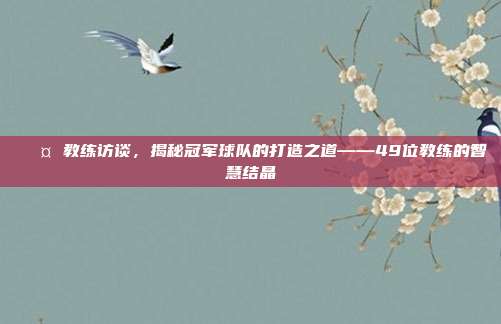 ¤ 教练访谈，揭秘冠军球队的打造之道——49位教练的智慧结晶